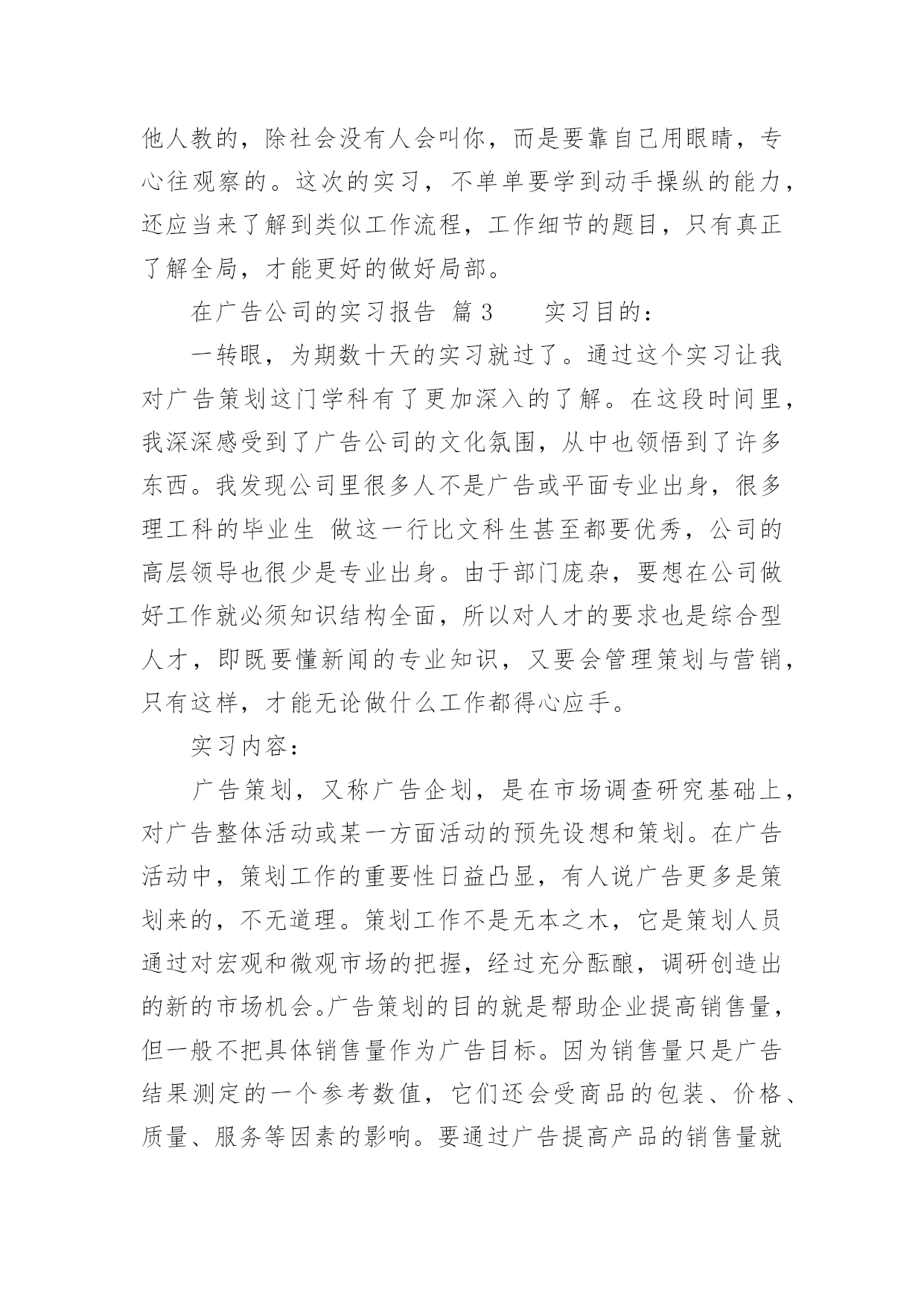 他人教的，除社会没有人会叫你，而是要靠自己用眼睛，专心往观察的。这次的实习，不单单要学到动手操纵的能力，还应当来了解到类似工作流程，工作细节的题目，只有真正了解全局，才能更好的做好局部。

在广告公司的实习报告 篇3　　实习目的：

一转眼，为期数十天的实习就过了。通过这个实习让我对广告策划这门学科有了更加深入的了解。在这段时间里，我深深感受到了广告公司的文化氛围，从中也领悟到了许多东西。我发现公司里很多人不是广告或平面专业出身，很多理工科的毕业生 做这一行比文科生甚至都要优秀，公司的高层领导也很少是专业出身。由于部门庞杂，要想在公司做好工作就必须知识结构全面，所以对人才的要求也是综合型人才，即既要懂新闻的专业知识，又要会管理策划与营销，只有这样，才能无论做什么工作都得心应手。

实习内容：

广告策划，又称广告企划，是在市场调查研究基础上，对广告整体活动或某一方面活动的预先设想和策划。在广告活动中，策划工作的重要性日益凸显，有人说广告更多是策划来的，不无道理。策划工作不是无本之木，它是策划人员通过对宏观和微观市场的把握，经过充分酝酿，调研创造出的新的市场机会。广告策划的目的就是帮助企业提高销售量，但一般不把具体销售量作为广告目标。因为销售量只是广告结果测定的一个参考数值，它们还会受商品的包装、价格、质量、服务等因素的影响。要通过广告提高产品的销售量就